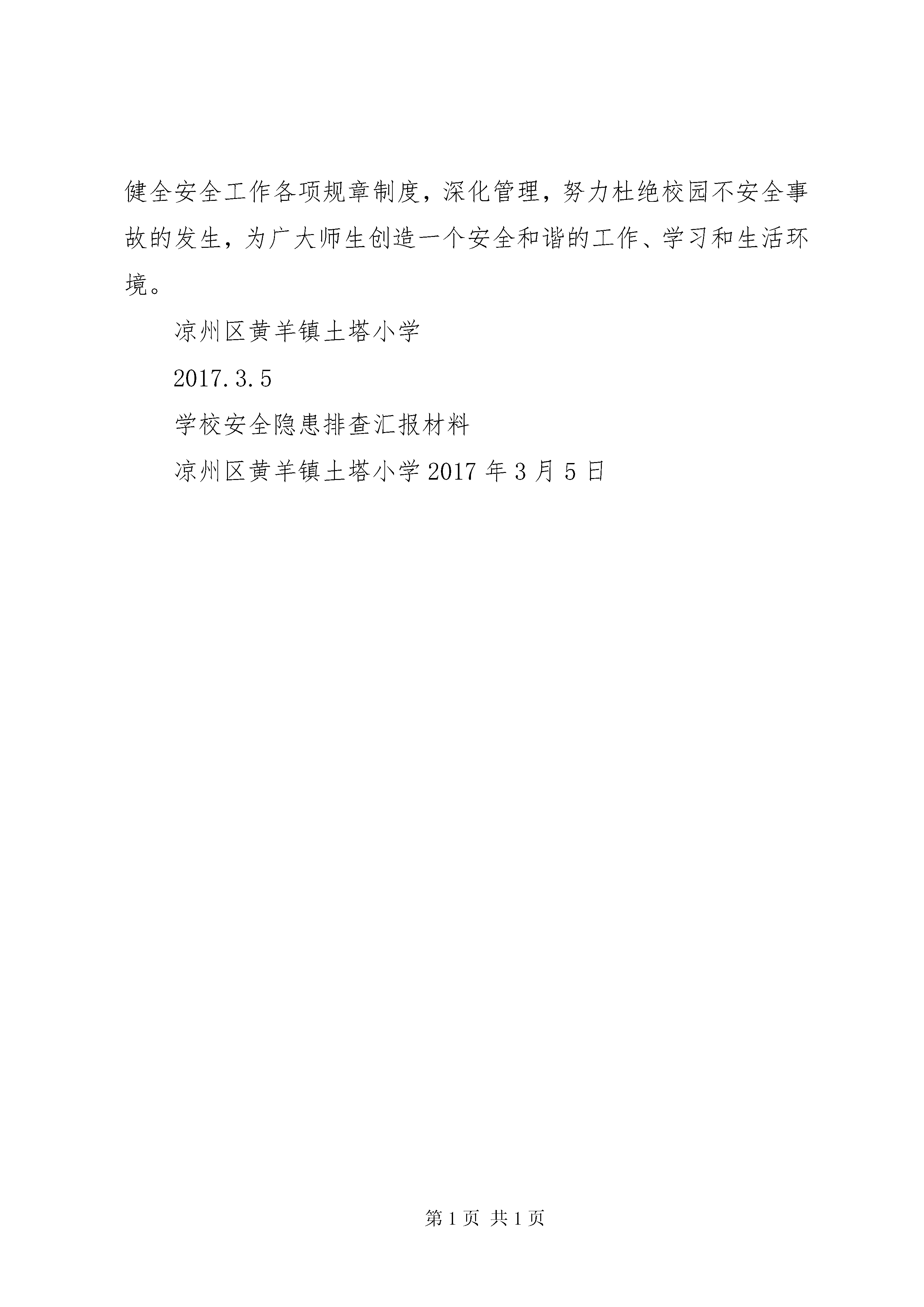 健全安全工作各项规章制度，深化管理，努力杜绝校园不安全事故的发生，为广大师生创造一个安全和谐的工作、学习和生活环境。

凉州区黄羊镇土塔小学

2017.3.5

学校安全隐患排查汇报材料

凉州区黄羊镇土塔小学 2017 年 3 月 5 日

第 1 页 共 1 页